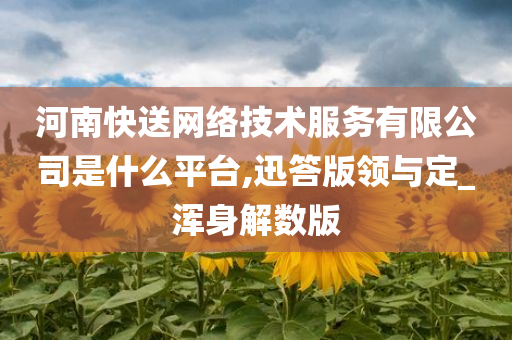 河南快送网络技术服务有限公司是什么平台,迅答版领与定_浑身解数版